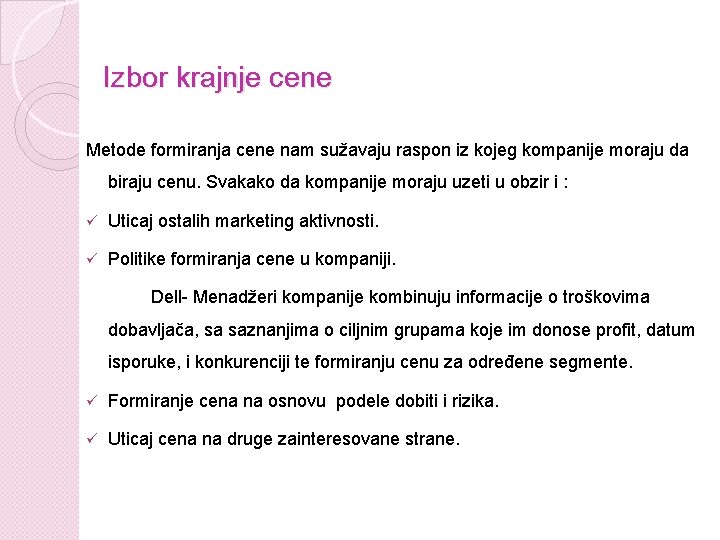 Izbor krajnje cene

Metode formiranja cene nam sužavaju raspon iz kojeg kompanije moraju da biraju cenu. Svakako da kompanije moraju uzeti u obzir i :

✓ Uticaj ostalih marketing aktivnosti.

✓ Politike formiranja cene u kompaniji.

Dell- Menadžeri kompanije kombinuju informacije o troškovima dobavljača, sa saznanjima o ciljnim grupama koje im donose profit, datum isporuke, i konkurenciji te formiranju cenu za određene segmente.

✓ Formiranje cena na osnovu podele dobiti i rizika.

✓ Uticaj cena na druge zainteresovane strane.